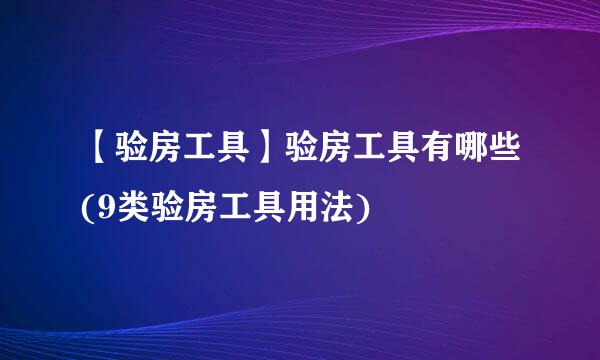 【验房工具】验房工具有哪些(9类验房工具用法)